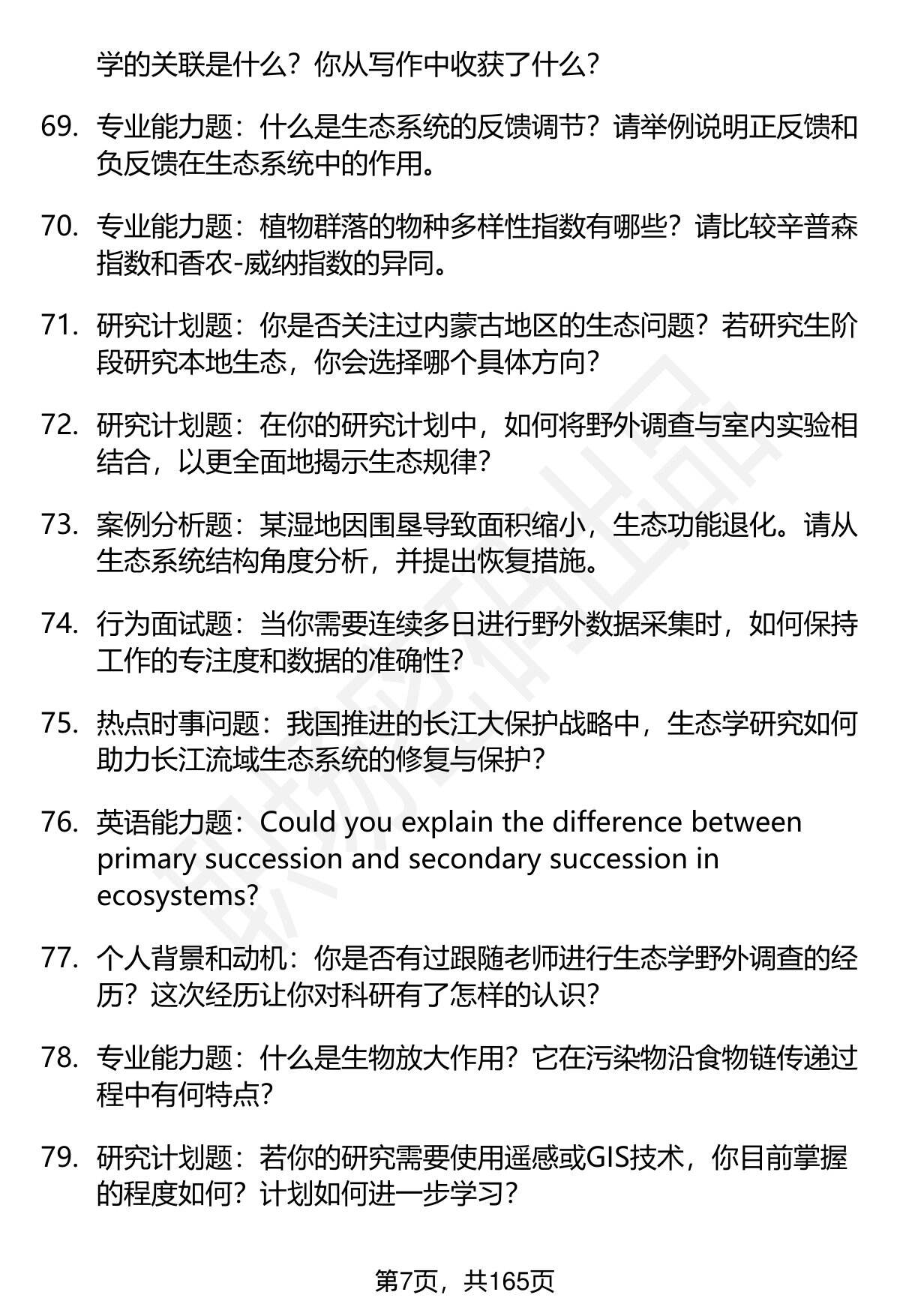 学的关联是什么？你从写作中收获了什么？

69. 专业能力题：什么是生态系统的反馈调节？请举例说明正反馈和负反馈在生态系统中的作用。

70. 专业能力题：植物群落的物种多样性指数有哪些？请比较辛普森指数和香农-威纳指数的异同。

71. 研究计划题：你是否关注过内蒙古地区的生态问题？若研究生阶段研究本地生态，你会选择哪个具体方向？

72. 研究计划题：在你的研究计划中，如何将野外调查与室内实验相结合，以更全面地揭示生态规律？

73. 案例分析题：某湿地因围垦导致面积缩小，生态功能退化。请从生态系统结构角度分析，并提出恢复措施。

74. 行为面试题：当你需要连续多日进行野外数据采集时，如何保持工作的专注度和数据的准确性？

75. 热点时事问题：我国推进的长江大保护战略中，生态学研究如何助力长江流域生态系统的修复与保护？

76. 英语能力题：Could you explain the difference between primary succession and secondary succession in ecosystems?

77. 个人背景和动机：你是否有过跟随老师进行生态学野外调查的经历？这次经历让你对科研有了怎样的认识？

78. 专业能力题：什么是生物放大作用？它在污染物沿食物链传递过程中有何特点？

79. 研究计划题：若你的研究需要使用遥感或GIS技术，你目前掌握的程度如何？计划如何进一步学习？

第7页，共165页